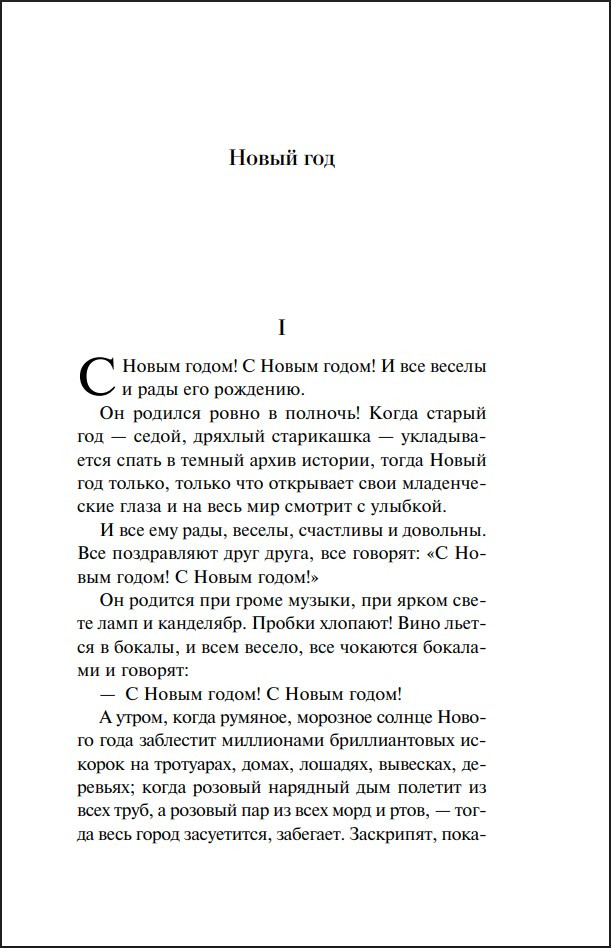 Новый год

I

С Новым годом! С Новым годом! И все веселы и рады его рождению.

Он родился ровно в полночь! Когда старый год — седой, дряхлый старикашка — укладывается спать в темный архив истории, тогда Новый год только, только что открывает свои младенческие глаза и на весь мир смотрит с улыбкой.

И все ему рады, веселы, счастливы и довольны. Все поздравляют друг друга, все говорят: «С Новым годом! С Новым годом!»

Он родится при громе музыки, при ярком свете ламп и канделябр. Пробки хлопают! Вино льется в бокалы, и всем весело, все чокаются бокалами и говорят:

— С Новым годом! С Новым годом!

А утром, когда румяное, морозное солнце Нового года заблестит миллионами бриллиантовых искорок на тротуарах, домах, лошадях, вывесках, деревьях; когда розовый нарядный дым полетит из всех труб, а розовый пар из всех морд и ртов, — тогда весь город засуетится, забегает. Заскрипят, пока-